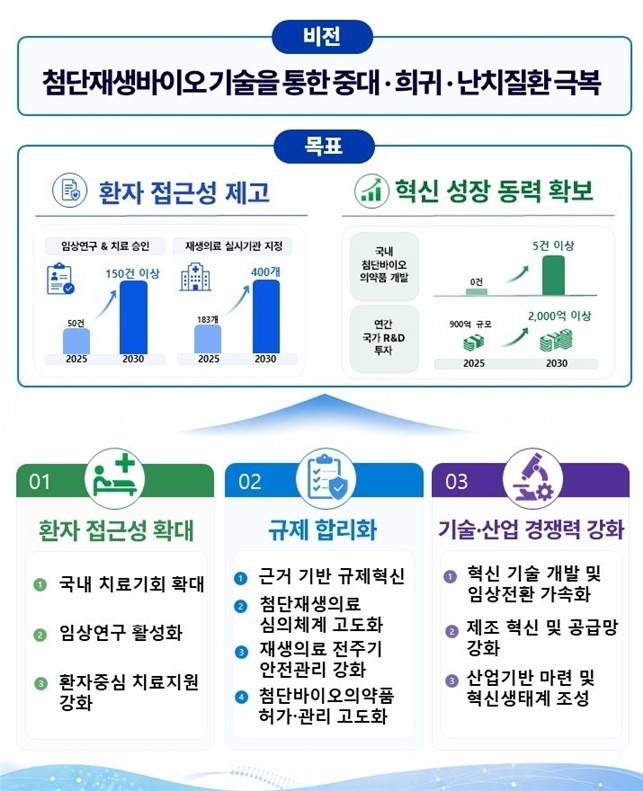 비전

첨단재생바이오 기술을 통한 중대·희귀·난치질환 극복

목표

환자 접근성 제고

임상연구 & 치료 승인

50건

150건 이상

2025 2030

재생의료 실시기관 지정

183개

400개

2025 2030

혁신 성장 동력 확보

국내 첨단바이오 의약품 개발

0건

5건 이상

연간 국가 R&D 투자

900억 규모

2,000억 이상

2025 2030

01

환자 접근성 확대

1 국내 치료기회 확대

2 임상연구 활성화

3 환자중심 치료지원 강화

02

규제 합리화

1 근거 기반 규제혁신

2 첨단재생의료 심의체계 고도화

3 재생의료 전주기 안전관리 강화

4 첨단바이오의약품 허가·관리 고도화

03

기술·산업 경쟁력 강화

1 혁신 기술 개발 및 임상전환 가속화

2 제조 혁신 및 공급망 강화

3 산업기반 마련 및 혁신생태계 조성